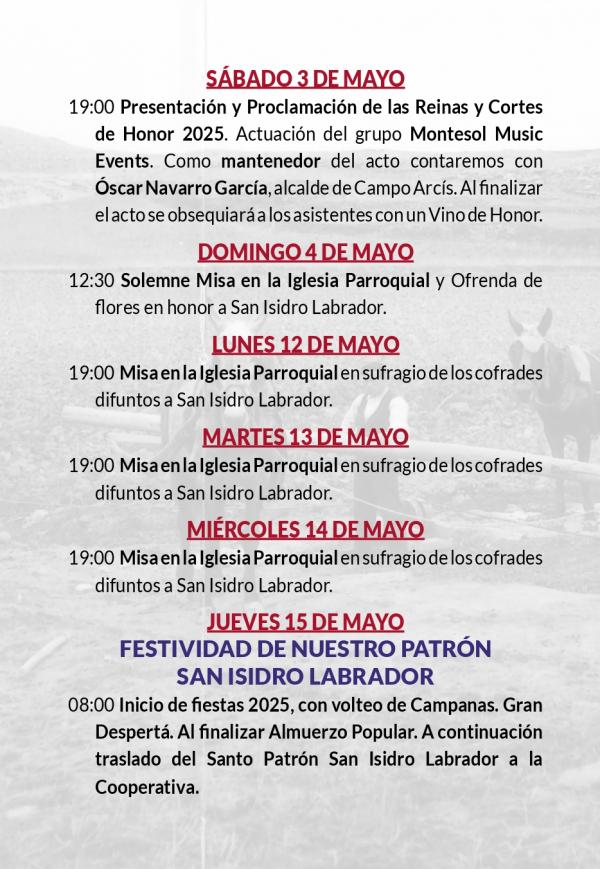 SÁBADO 3 DE MAYO

19:00 Presentación y Proclamación de las Reinas y Cortes de Honor 2025. Actuación del grupo Montesol Music Events. Como mantenedor del acto contaremos con Óscar Navarro García, alcalde de Campo Arcís. Al finalizar el acto se obsequiará a los asistentes con un Vino de Honor.

DOMINGO 4 DE MAYO

12:30 Solemne Misa en la Iglesia Parroquial y Ofrenda de flores en honor a San Isidro Labrador.

LUNES 12 DE MAYO

19:00 Misa en la Iglesia Parroquial en sufragio de los cofrades difuntos a San Isidro Labrador.

MARTES 13 DE MAYO

19:00 Misa en la Iglesia Parroquial en sufragio de los cofrades difuntos a San Isidro Labrador.

MIÉRCOLES 14 DE MAYO

19:00 Misa en la Iglesia Parroquial en sufragio de los cofrades difuntos a San Isidro Labrador.

JUEVES 15 DE MAYO

FESTIVIDAD DE NUESTRO PATRÓN SAN ISIDRO LABRADOR

08:00 Inicio de fiestas 2025, con volteo de Campanas. Gran Despertá. Al finalizar Almuerzo Popular. A continuación traslado del Santo Patrón San Isidro Labrador a la Cooperativa.